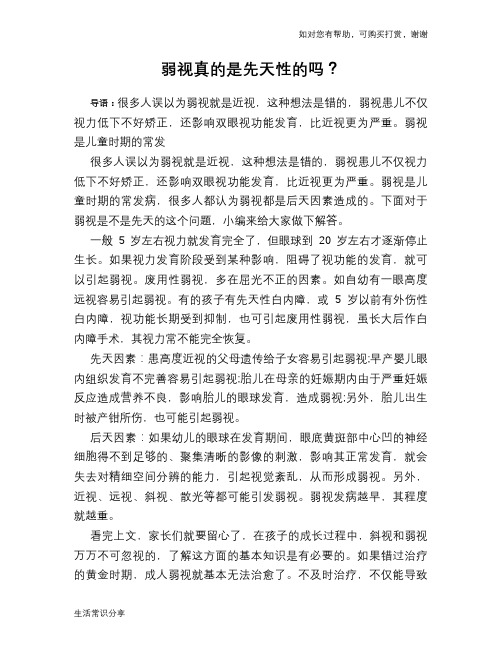 如对您有帮助，可购买打赏，谢谢

弱视真的是先天性的吗？

导语：很多人误以为弱视就是近视，这种想法是错的，弱视患儿不仅视力低下不好矫正，还影响双眼视功能发育，比近视更为严重。弱视是儿童时期的常发

很多人误以为弱视就是近视，这种想法是错的，弱视患儿不仅视力低下不好矫正，还影响双眼视功能发育，比近视更为严重。弱视是儿童时期的常发病，很多人都认为弱视都是后天因素造成的。下面对于弱视是不是先天的这个问题，小编来给大家做下解答。

一般 5 岁左右视力就发育完全了，但眼球到 20 岁左右才逐渐停止生长。如果视力发育阶段受到某种影响，阻碍了视功能的发育，就可以引起弱视。废用性弱视，多在屈光不正的因素。如自幼有一眼高度远视容易引起弱视。有的孩子有先天性白内障，或 5 岁以前有外伤性白内障，视功能长期受到抑制，也可引起废用性弱视，虽长大后作白内障手术，其视力常不能完全恢复。

先天因素：患高度近视的父母遗传给子女容易引起弱视;早产婴儿眼内组织发育不完善容易引起弱视;胎儿在母亲的妊娠期内由于严重妊娠反应造成营养不良，影响胎儿的眼球发育，造成弱视;另外，胎儿出生时被产钳所伤，也可能引起弱视。

后天因素：如果幼儿的眼球在发育期间，眼底黄斑部中心凹的神经细胞得不到足够的、聚集清晰的影像的刺激，影响其正常发育，就会失去对精细空间分辨的能力，引起视觉紊乱，从而形成弱视。另外，近视、远视、斜视、散光等都可能引发弱视。弱视发病越早，其程度就越重。

看完上文，家长们就要留心了，在孩子的成长过程中，斜视和弱视万万不可忽视的，了解这方面的基本知识是有必要的。如果错过治疗的黄金时期，成人弱视就基本无法治愈了。不及时治疗，不仅能导致

生活常识分享